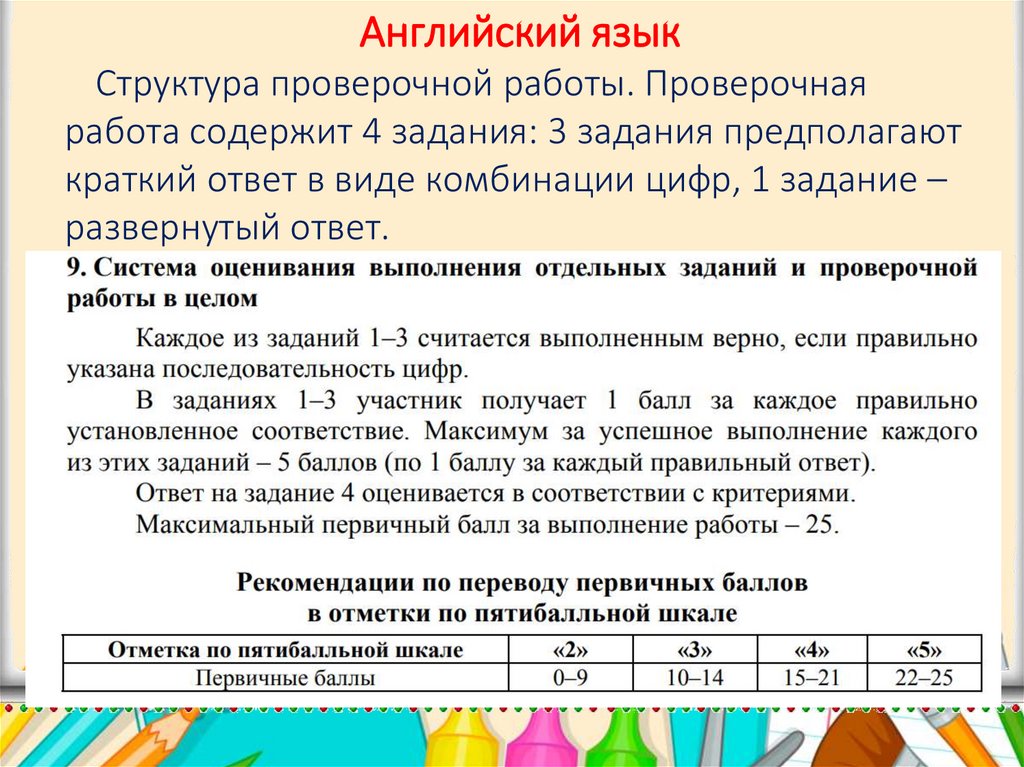 Английский язык

Структура проверочной работы. Проверочная работа содержит 4 задания: 3 задания предполагают краткий ответ в виде комбинации цифр, 1 задание – развернутый ответ.

9. Система оценивания выполнения отдельных заданий и проверочной работы в целом

Каждое из заданий 1–3 считается выполненным верно, если правильно указана последовательность цифр.

В заданиях 1–3 участник получает 1 балл за каждое правильно установленное соответствие. Максимум за успешное выполнение каждого из этих заданий – 5 баллов (по 1 баллу за каждый правильный ответ).

Ответ на задание 4 оценивается в соответствии с критериями.

Максимальный первичный балл за выполнение работы – 25.

Рекомендации по переводу первичных баллов в отметки по пятибалльной шкале

| Отметка по пятибалльной шкале | «2» | «3» | «4» | «5» |
|---|---|---|---|---|
| Первичные баллы | 0–9 | 10–14 | 15–21 | 22–25 |